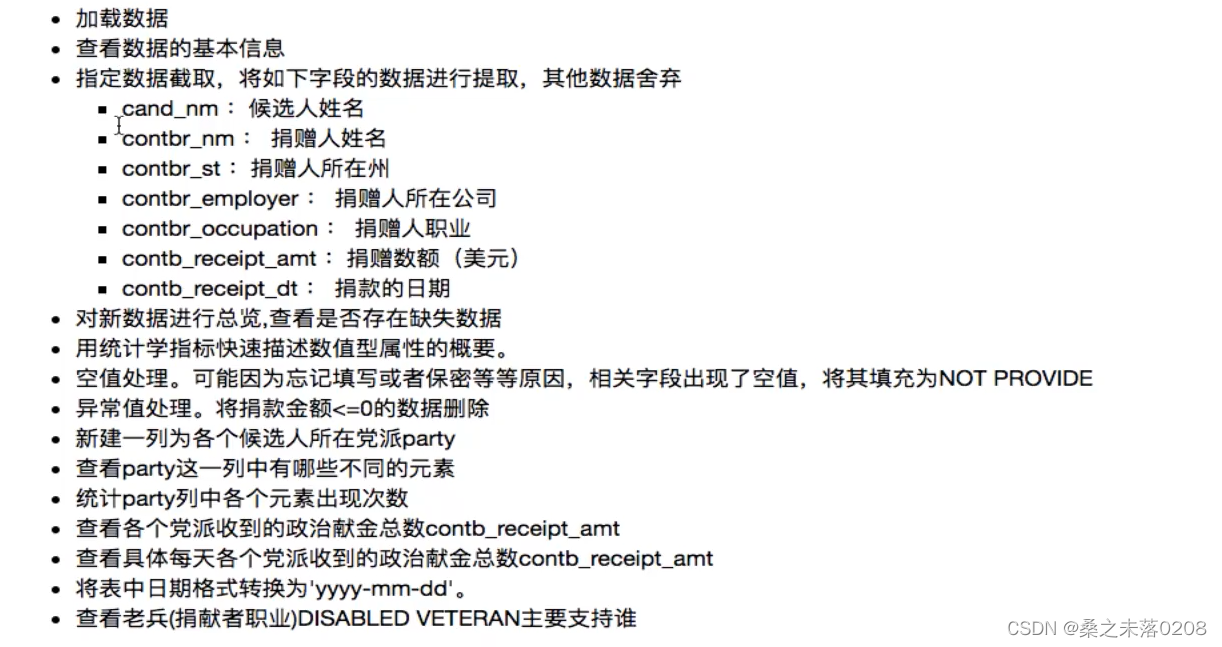 - 加载数据
- 查看数据的基本信息
- 指定数据截取，将如下字段的数据进行提取，其他数据舍弃
  - cand_nm： 候选人姓名
  - contbr_nm： 捐赠人姓名
  - contbr_st： 捐赠人所在州
  - contbr_employer： 捐赠人所在公司
  - contbr_occupation： 捐赠人职业
  - contb_receipt_amt： 捐赠数额（美元）
  - contb_receipt_dt： 捐款的日期
- 对新数据进行总览,查看是否存在缺失数据
- 用统计学指标快速描述数值型属性的概要。
- 空值处理。可能因为忘记填写或者保密等等原因，相关字段出现了空值，将其填充为NOT PROVIDE
- 异常值处理。将捐款金额<=0的数据删除
- 新建一列为各个候选人所在党派party
- 查看party这一列中有哪些不同的元素
- 统计party列中各个元素出现次数
- 查看各个党派收到的政治献金总数contb_receipt_amt
- 查看具体每天各个党派收到的政治献金总数contb_receipt_amt
- 将表中日期格式转换为'yyyy-mm-dd'。
- 查看老兵(捐献者职业)DISABLED VETERAN主要支持谁

CSDN @桑之未落0208